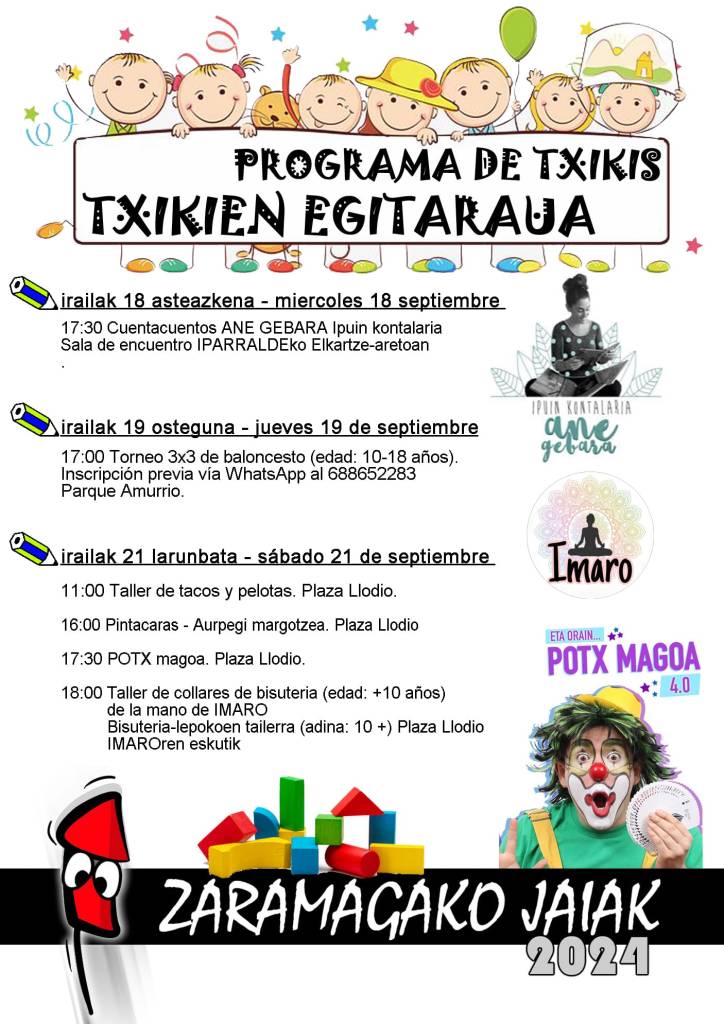 PROGRAMA DE TXIKIS
TXIKIEN EGITARAUA

irailak 18 asteazkena - miercoles 18 septiembre

17:30 Cuentacuentos ANE GEBARA Ipuin kontalaria
Sala de encuentro IPARRALDEko Elkartze-aretoan
.

IPUIN KONTALARIA
ane gebara

irailak 19 osteguna - jueves 19 de septiembre

17:00 Torneo 3x3 de baloncesto (edad: 10-18 años).
Inscripción previa vía WhatsApp al 688652283
Parque Amurrio.

Imaro

irailak 21 larunbata - sábado 21 de septiembre

11:00 Taller de tacos y pelotas. Plaza Llodio.

16:00 Pintacaras - Aurpegi margotzea. Plaza Llodio

17:30 POTX magoa. Plaza Llodio.

18:00 Taller de collares de bisuteria (edad: +10 años) de la mano de IMARO
Bisuteria-lepokoen tailerra (adina: 10 +) Plaza Llodio
IMAROren eskutik

ETA ORAIN...
POTX MAGOA
4.0

ZARAMAGAKO JAIAK
2024